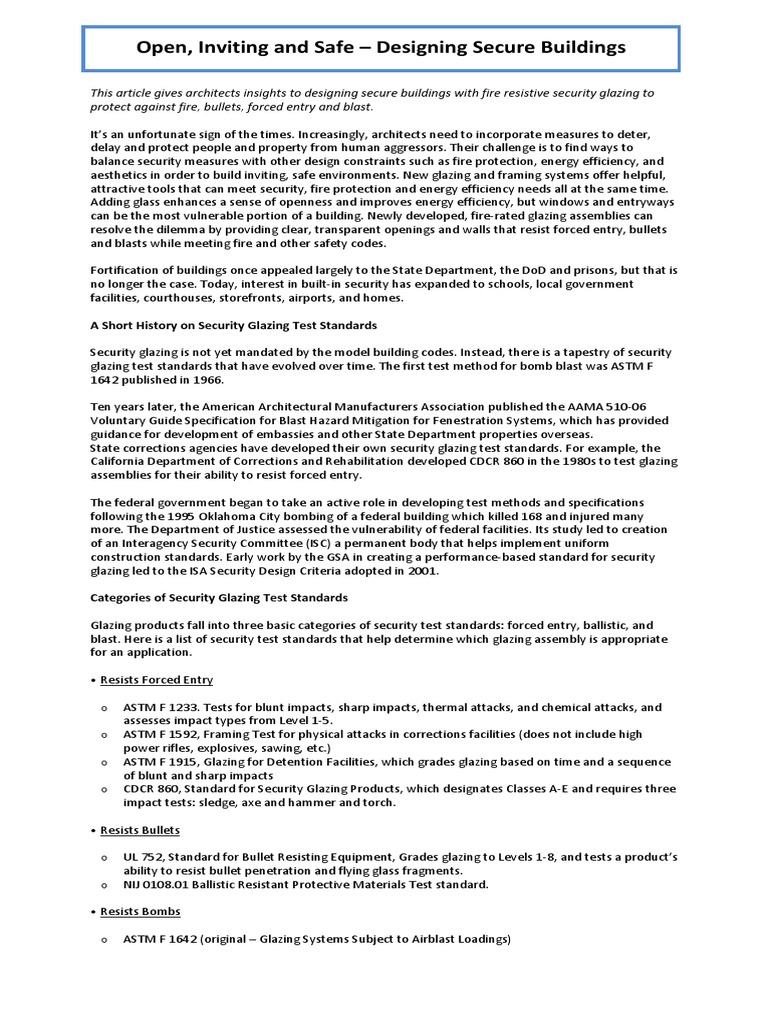 Open, Inviting and Safe – Designing Secure Buildings

This article gives architects insights to designing secure buildings with fire resistive security glazing to protect against fire, bullets, forced entry and blast.

It's an unfortunate sign of the times. Increasingly, architects need to incorporate measures to deter, delay and protect people and property from human aggressors. Their challenge is to find ways to balance security measures with other design constraints such as fire protection, energy efficiency, and aesthetics in order to build inviting, safe environments. New glazing and framing systems offer helpful, attractive tools that can meet security, fire protection and energy efficiency needs all at the same time. Adding glass enhances a sense of openness and improves energy efficiency, but windows and entryways can be the most vulnerable portion of a building. Newly developed, fire-rated glazing assemblies can resolve the dilemma by providing clear, transparent openings and walls that resist forced entry, bullets and blasts while meeting fire and other safety codes.

Fortification of buildings once appealed largely to the State Department, the DoD and prisons, but that is no longer the case. Today, interest in built-in security has expanded to schools, local government facilities, courthouses, storefronts, airports, and homes.

A Short History on Security Glazing Test Standards

Security glazing is not yet mandated by the model building codes. Instead, there is a tapestry of security glazing test standards that have evolved over time. The first test method for bomb blast was ASTM F 1642 published in 1966.

Ten years later, the American Architectural Manufacturers Association published the AAMA 510-06 Voluntary Guide Specification for Blast Hazard Mitigation for Fenestration Systems, which has provided guidance for development of embassies and other State Department properties overseas.
State corrections agencies have developed their own security glazing test standards. For example, the California Department of Corrections and Rehabilitation developed CDCR 860 in the 1980s to test glazing assemblies for their ability to resist forced entry.

The federal government began to take an active role in developing test methods and specifications following the 1995 Oklahoma City bombing of a federal building which killed 168 and injured many more. The Department of Justice assessed the vulnerability of federal facilities. Its study led to creation of an Interagency Security Committee (ISC) a permanent body that helps implement uniform construction standards. Early work by the GSA in creating a performance-based standard for security glazing led to the ISA Security Design Criteria adopted in 2001.

Categories of Security Glazing Test Standards

Glazing products fall into three basic categories of security test standards: forced entry, ballistic, and blast. Here is a list of security test standards that help determine which glazing assembly is appropriate for an application.

• Resists Forced Entry

o ASTM F 1233. Tests for blunt impacts, sharp impacts, thermal attacks, and chemical attacks, and assesses impact types from Level 1-5.
o ASTM F 1592, Framing Test for physical attacks in corrections facilities (does not include high power rifles, explosives, sawing, etc.)
o ASTM F 1915, Glazing for Detention Facilities, which grades glazing based on time and a sequence of blunt and sharp impacts
o CDCR 860, Standard for Security Glazing Products, which designates Classes A-E and requires three impact tests: sledge, axe and hammer and torch.

• Resists Bullets

o UL 752, Standard for Bullet Resisting Equipment, Grades glazing to Levels 1-8, and tests a product's ability to resist bullet penetration and flying glass fragments.
o NIJ 0108.01 Ballistic Resistant Protective Materials Test standard.

• Resists Bombs

o ASTM F 1642 (original – Glazing Systems Subject to Airblast Loadings)